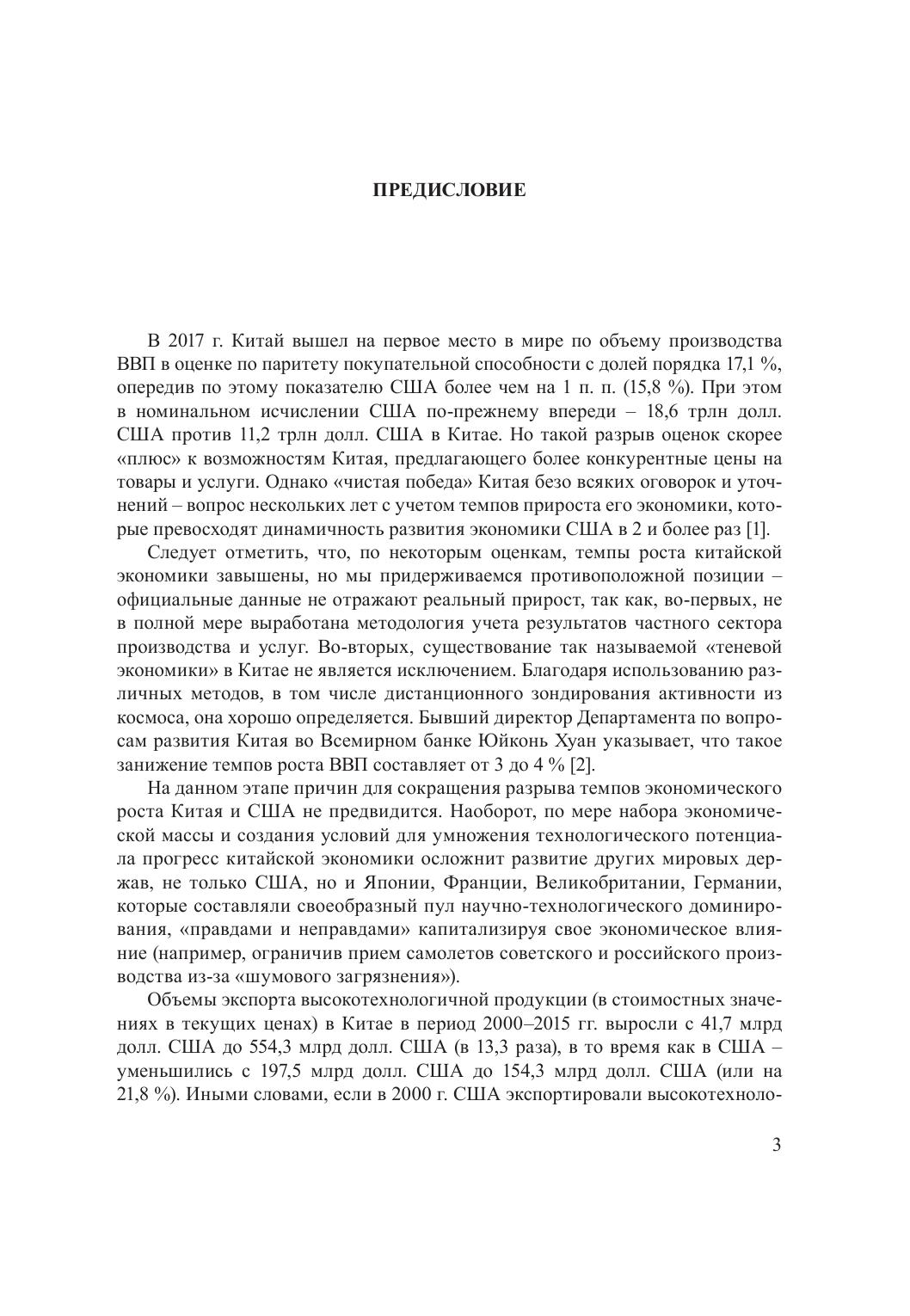 ПРЕДИСЛОВИЕ

В 2017 г. Китай вышел на первое место в мире по объему производства ВВП в оценке по паритету покупательной способности с долей порядка 17,1 %, опередив по этому показателю США более чем на 1 п. п. (15,8 %). При этом в номинальном исчислении США по-прежнему впереди – 18,6 трлн долл. США против 11,2 трлн долл. США в Китае. Но такой разрыв оценок скорее «плюс» к возможностям Китая, предлагающего более конкурентные цены на товары и услуги. Однако «чистая победа» Китая безо всяких оговорок и уточнений – вопрос нескольких лет с учетом темпов прироста его экономики, которые превосходят динамичность развития экономики США в 2 и более раз [1].

Следует отметить, что, по некоторым оценкам, темпы роста китайской экономики завышены, но мы придерживаемся противоположной позиции – официальные данные не отражают реальный прирост, так как, во-первых, не в полной мере выработана методология учета результатов частного сектора производства и услуг. Во-вторых, существование так называемой «теневой экономики» в Китае не является исключением. Благодаря использованию различных методов, в том числе дистанционного зондирования активности из космоса, она хорошо определяется. Бывший директор Департамента по вопросам развития Китая во Всемирном банке Юйконь Хуан указывает, что такое занижение темпов роста ВВП составляет от 3 до 4 % [2].

На данном этапе причин для сокращения разрыва темпов экономического роста Китая и США не предвидится. Наоборот, по мере набора экономической массы и создания условий для умножения технологического потенциала прогресс китайской экономики осложнит развитие других мировых держав, не только США, но и Японии, Франции, Великобритании, Германии, которые составляли своеобразный пул научно-технологического доминирования, «правдами и неправдами» капитализируя свое экономическое влияние (например, ограничив прием самолетов советского и российского производства из-за «шумового загрязнения»).

Объемы экспорта высокотехнологичной продукции (в стоимостных значениях в текущих ценах) в Китае в период 2000–2015 гг. выросли с 41,7 млрд долл. США до 554,3 млрд долл. США (в 13,3 раза), в то время как в США – уменьшились с 197,5 млрд долл. США до 154,3 млрд долл. США (или на 21,8 %). Иными словами, если в 2000 г. США экспортировали высокотехноло-

3